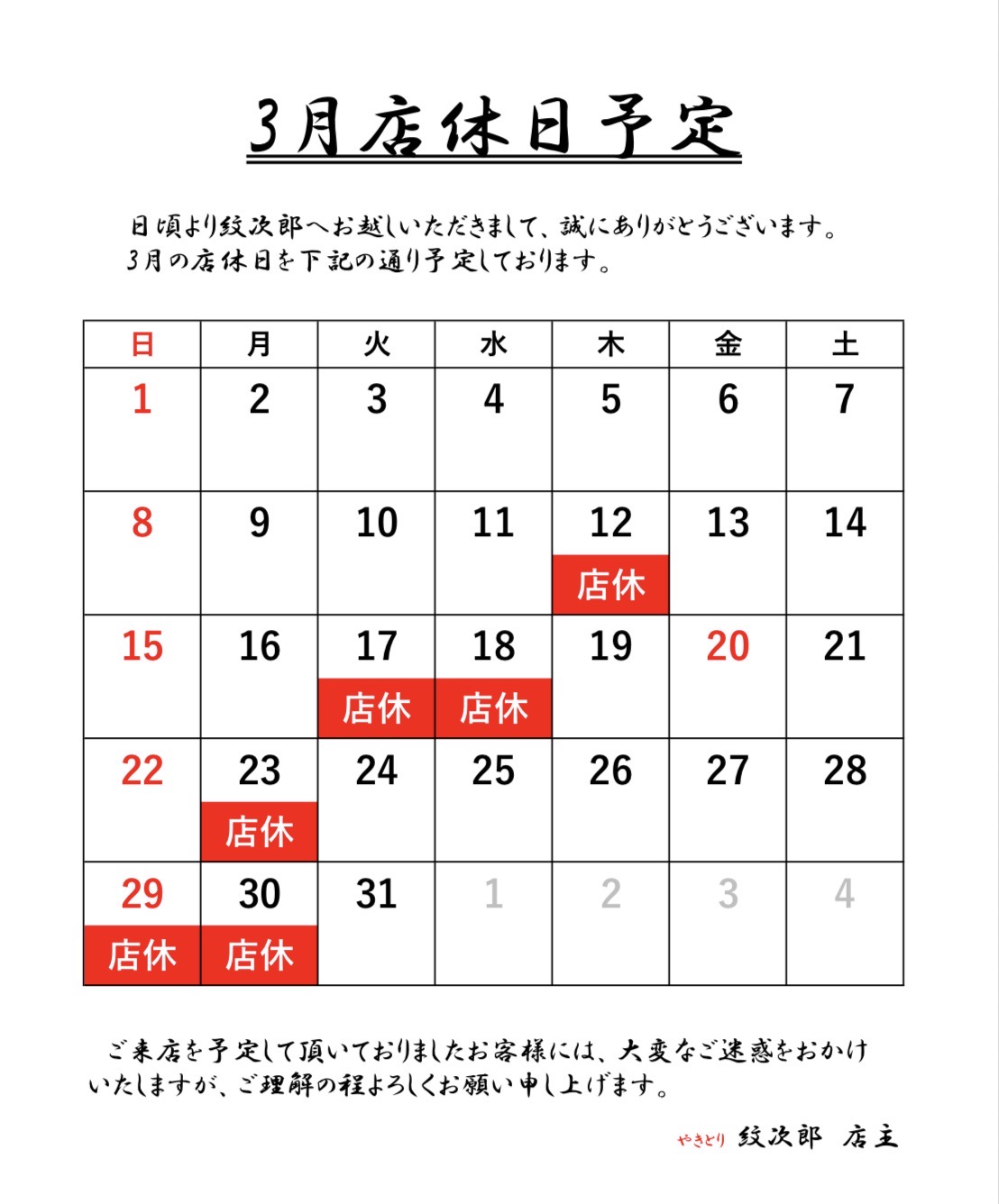 3月店休日予定

日頃より紋次郎へお越しいただきまして、誠にありがとうございます。
3月の店休日を下記の通り予定しております。

| 日 | 月 | 火 | 水 | 木 | 金 | 土 |
|---|---|---|---|---|---|---|
| 1 | 2 | 3 | 4 | 5 | 6 | 7 |
| 8 | 9 | 10 | 11 | 12 店休 | 13 | 14 |
| 15 | 16 | 17 店休 | 18 店休 | 19 | 20 | 21 |
| 22 | 23 店休 | 24 | 25 | 26 | 27 | 28 |
| 29 店休 | 30 店休 | 31 | 1 | 2 | 3 | 4 |

ご来店を予定して頂いておりましたお客様には、大変なご迷惑をおかけいたしますが、ご理解の程よろしくお願い申し上げます。

やきとり 紋次郎 店主